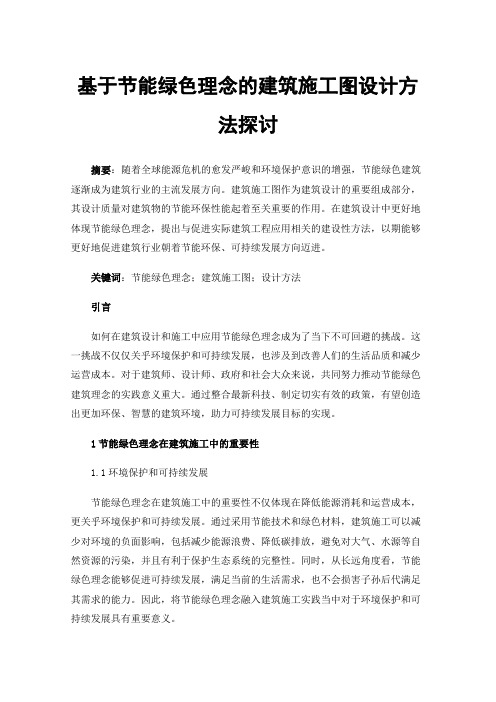 基于节能绿色理念的建筑施工图设计方法探讨

摘要：随着全球能源危机的愈发严峻和环境保护意识的增强，节能绿色建筑逐渐成为建筑行业的主流发展方向。建筑施工图作为建筑设计的重要组成部分，其设计质量对建筑物的节能环保性能起着至关重要的作用。在建筑设计中更好地体现节能绿色理念，提出与促进实际建筑工程应用相关的建设性方法，以期能够更好地促进建筑行业朝着节能环保、可持续发展方向迈进。

关键词：节能绿色理念；建筑施工图；设计方法

引言

如何在建筑设计和施工中应用节能绿色理念成为了当下不可回避的挑战。这一挑战不仅仅关乎环境保护和可持续发展，也涉及到改善人们的生活品质和减少运营成本。对于建筑师、设计师、政府和社会大众来说，共同努力推动节能绿色建筑理念的实践意义重大。通过整合最新科技、制定切实有效的政策，有望创造出更加环保、智慧的建筑环境，助力可持续发展目标的实现。

1 节能绿色理念在建筑施工中的重要性

1.1 环境保护和可持续发展

节能绿色理念在建筑施工中的重要性不仅体现在降低能源消耗和运营成本，更关乎环境保护和可持续发展。通过采用节能技术和绿色材料，建筑施工可以减少对环境的负面影响，包括减少能源浪费、降低碳排放，避免对大气、水源等自然资源的污染，并且有利于保护生态系统的完整性。同时，从长远角度看，节能绿色理念能够促进可持续发展，满足当前的生活需求，也不会损害子孙后代满足其需求的能力。因此，将节能绿色理念融入建筑施工实践当中对于环境保护和可持续发展具有重要意义。